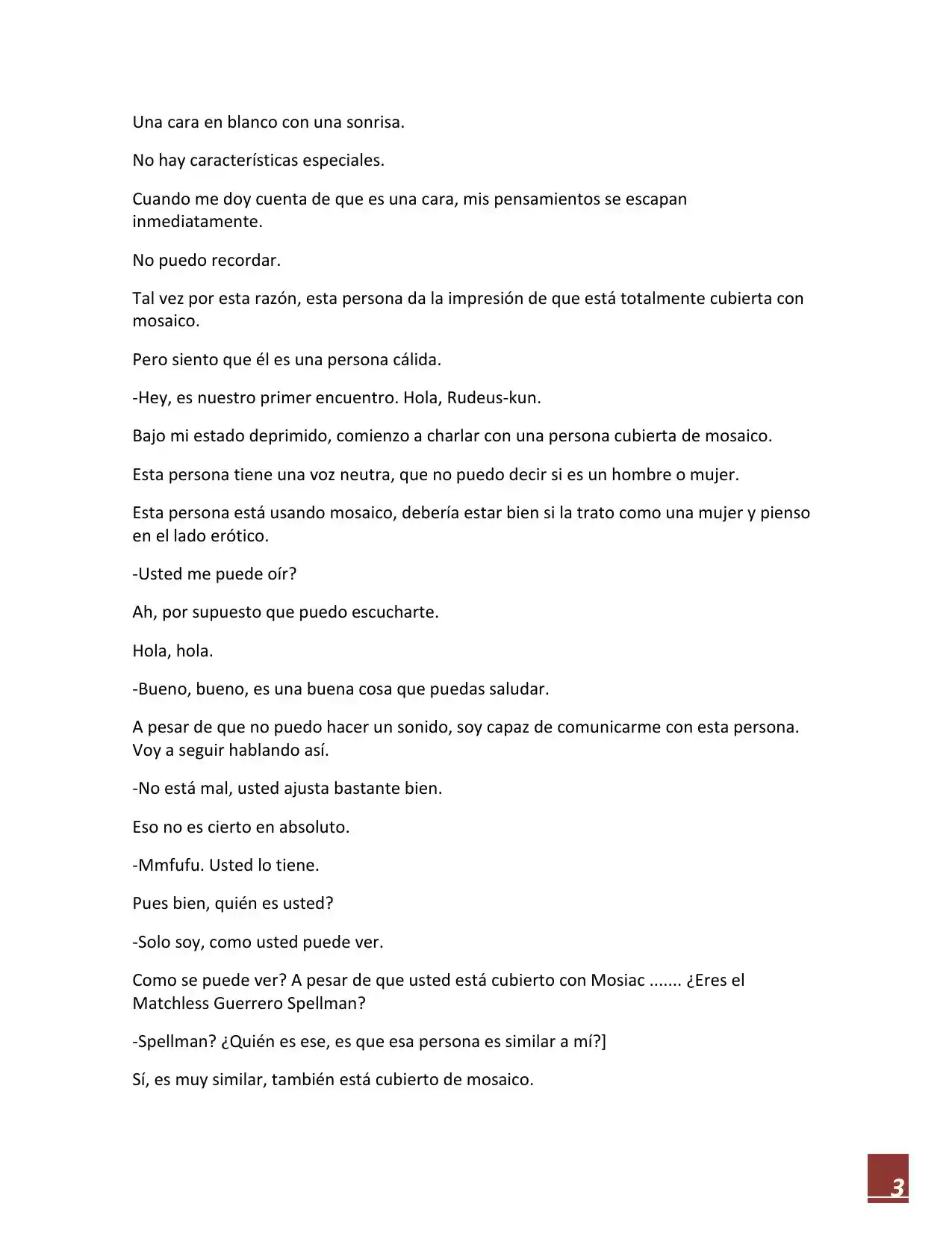 Una cara en blanco con una sonrisa.

No hay características especiales.

Cuando me doy cuenta de que es una cara, mis pensamientos se escapan inmediatamente.

No puedo recordar.

Tal vez por esta razón, esta persona da la impresión de que está totalmente cubierta con mosaico.

Pero siento que él es una persona cálida.

-Hey, es nuestro primer encuentro. Hola, Rudeus-kun.

Bajo mi estado deprimido, comienzo a charlar con una persona cubierta de mosaico.

Esta persona tiene una voz neutra, que no puedo decir si es un hombre o mujer.

Esta persona está usando mosaico, debería estar bien si la trato como una mujer y pienso en el lado erótico.

-Usted me puede oír?

Ah, por supuesto que puedo escucharte.

Hola, hola.

-Bueno, bueno, es una buena cosa que puedas saludar.

A pesar de que no puedo hacer un sonido, soy capaz de comunicarme con esta persona. Voy a seguir hablando así.

-No está mal, usted ajusta bastante bien.

Eso no es cierto en absoluto.

-Mmfufu. Usted lo tiene.

Pues bien, quién es usted?

-Solo soy, como usted puede ver.

Como se puede ver? A pesar de que usted está cubierto con Mosiac ....... ¿Eres el Matchless Guerrero Spellman?

-Spellman? ¿Quién es ese, es que esa persona es similar a mí?]

Sí, es muy similar, también está cubierto de mosaico.

3